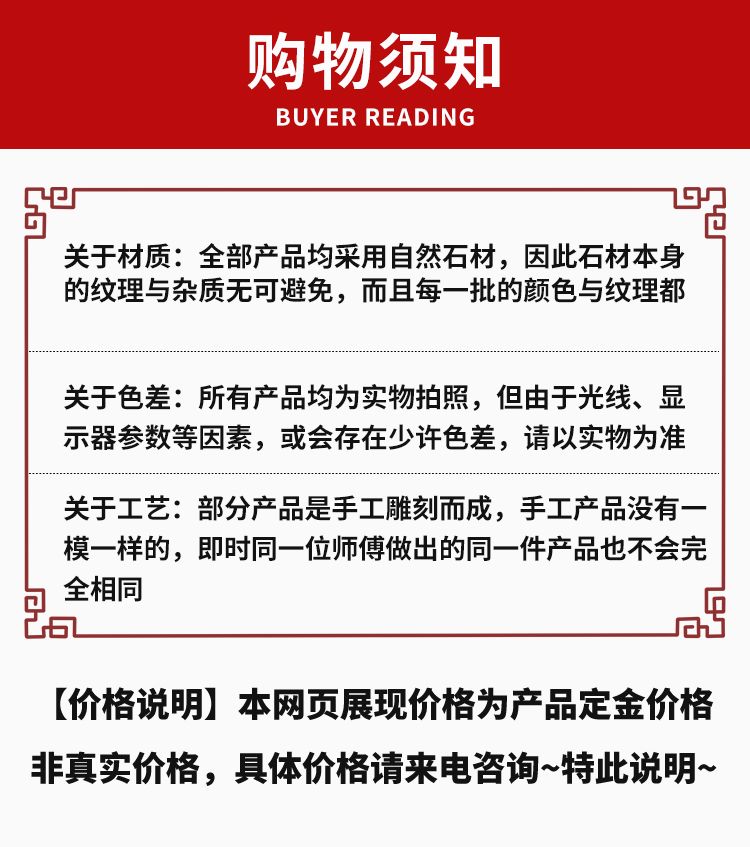 购物须知
BUYER READING

关于材质：全部产品均采用自然石材，因此石材本身的纹理与杂质无可避免，而且每一批的颜色与纹理都

关于色差：所有产品均为实物拍照，但由于光线、显示器参数等因素，或会存在少许色差，请以实物为准

关于工艺：部分产品是手工雕刻而成，手工产品没有一模一样的，即时同一位师傅做出的同一件产品也不会完全相同

【价格说明】本网页展现价格为产品定金价格非真实价格，具体价格请来电咨询~特此说明~